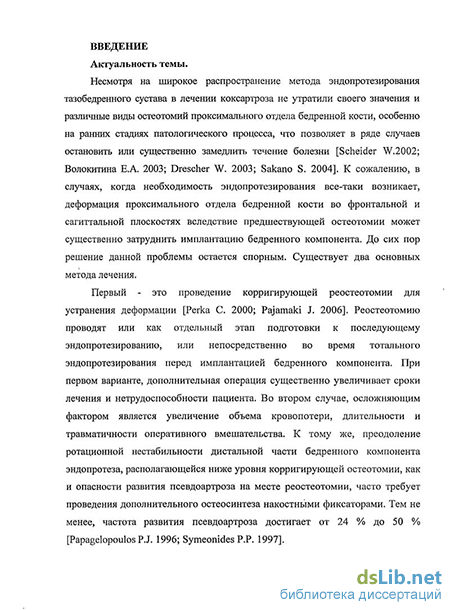 ВВЕДЕНИЕ

Актуальность темы.

Несмотря на широкое распространение метода эндопротезирования тазобедренного сустава в лечении коксартроза не утратили своего значения и различные виды остеотомий проксимального отдела бедренной кости, особенно на ранних стадиях патологического процесса, что позволяет в ряде случаев остановить или существенно замедлить течение болезни [Scheider W.2002; Волокитина Е.А. 2003; Drescher W. 2003; Sakano S. 2004]. К сожалению, в случаях, когда необходимость эндопротезирования все-таки возникает, деформация проксимального отдела бедренной кости во фронтальной и сагиттальной плоскостях вследствие предшествующей остеотомии может существенно затруднить имплантацию бедренного компонента. До сих пор решение данной проблемы остается спорным. Существует два основных метода лечения.

Первый - это проведение корригирующей реостеотомии для устранения деформации [Perka C. 2000; Pajamaki J. 2006]. Реостеотомию проводят или как отдельный этап подготовки к последующему эндопротезированию, или непосредственно во время тотального эндопротезирования перед имплантацией бедренного компонента. При первом варианте, дополнительная операция существенно увеличивает сроки лечения и нетрудоспособности пациента. Во втором случае, осложняющим фактором является увеличение объема кровопотери, длительности и травматичности оперативного вмешательства. К тому же, преодоление ротационной нестабильности дистальной части бедренного компонента эндопротеза, располагающейся ниже уровня корригирующей остеотомии, как и опасности развития псевдоартроза на месте реостеотомии, часто требует проведения дополнительного остеосинтеза накостными фиксаторами. Тем не менее, частота развития псевдоартроза достигает от 24 % до 50 % [Papagelopoulos P.J. 1996; Symeonides P.P. 1997].

dsLib.net
библиотека диссертаций